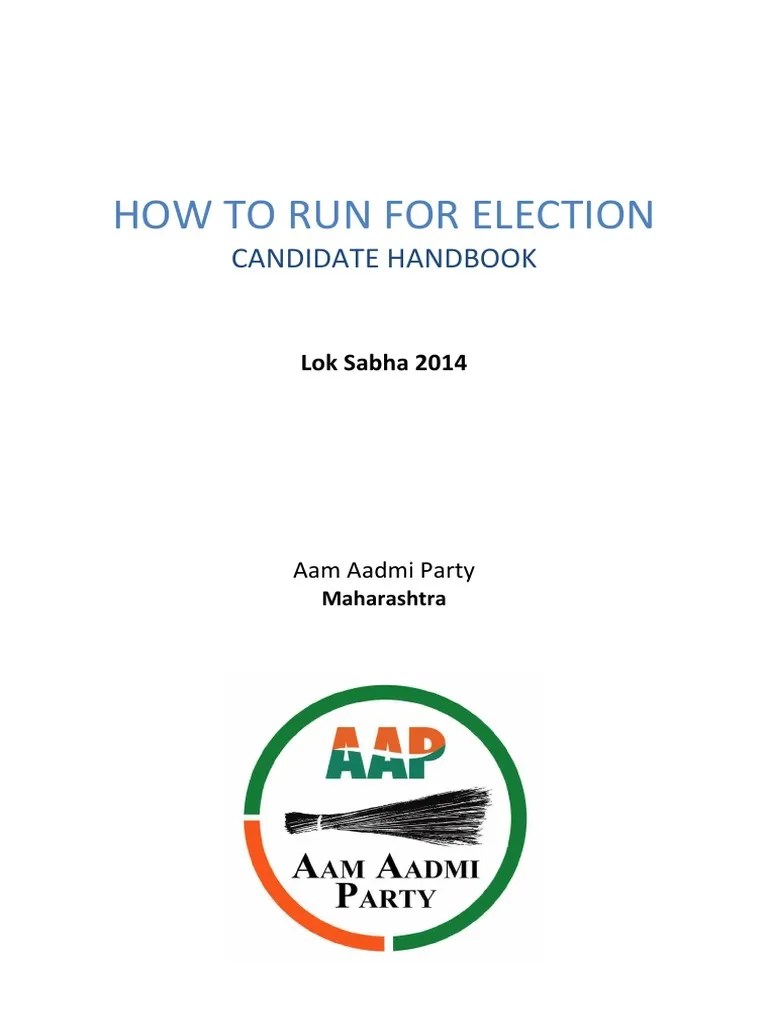 HOW TO RUN FOR ELECTION
CANDIDATE HANDBOOK

Lok Sabha 2014

Aam Aadmi Party
Maharashtra

AAP

AAM AADMI PARTY